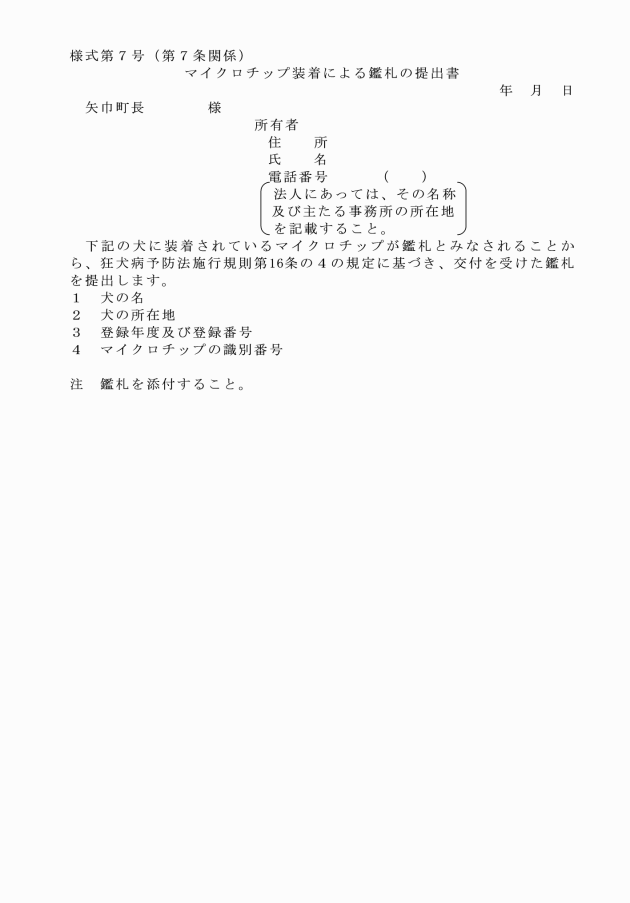 様式第７号（第７条関係）

マイクロチップ装着による鑑札の提出書

年　月　日

矢巾町長　　　　様

所有者
住　　所
氏　　名
電話番号　　　（　　）
法人にあっては、その名称及び主たる事務所の所在地を記載すること。

下記の犬に装着されているマイクロチップが鑑札とみなされることから、狂犬病予防法施行規則第16条の４の規定に基づき、交付を受けた鑑札を提出します。

１　犬の名
２　犬の所在地
３　登録年度及び登録番号
４　マイクロチップの識別番号

注　鑑札を添付すること。